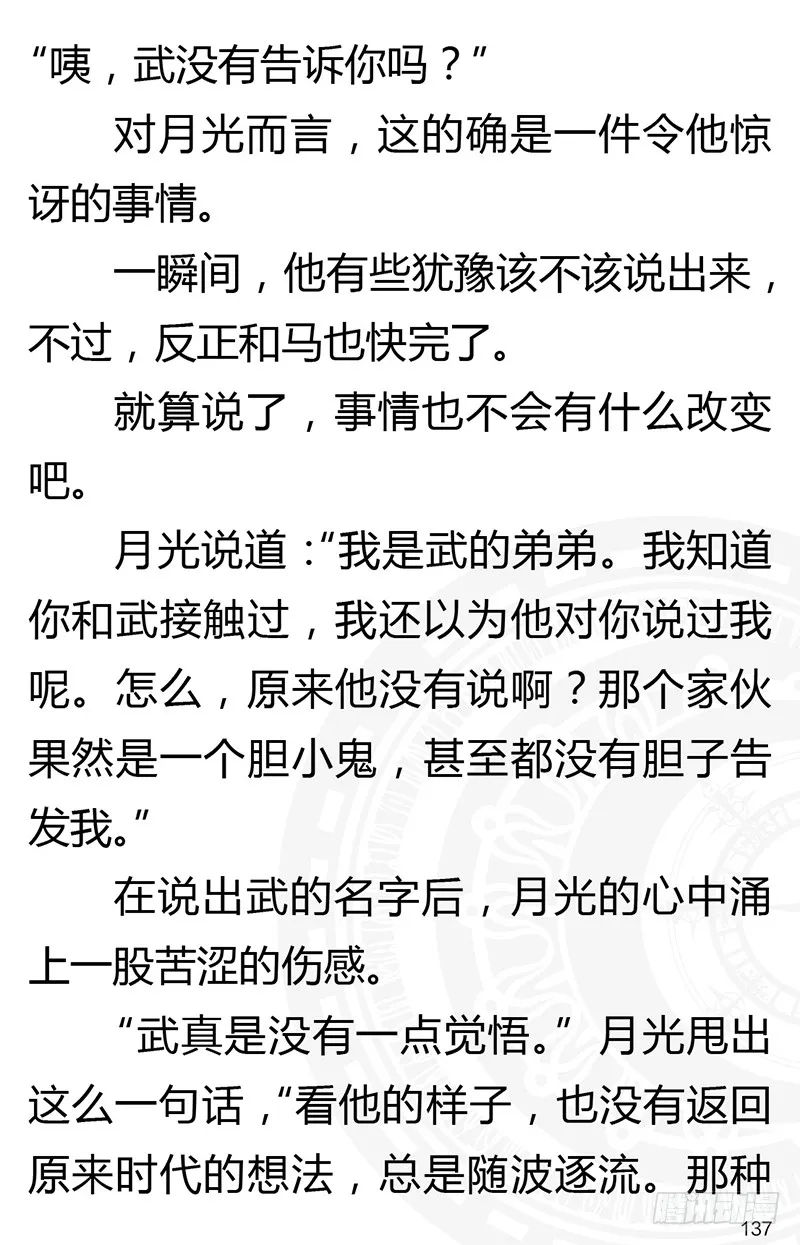 “咦，武没有告诉你吗？”

对月光而言，这的确是一件令他惊讶的事情。

一瞬间，他有些犹豫该不该说出来，不过，反正和马也快完了。

就算说了，事情也不会有什么改变吧。

月光说道：“我是武的弟弟。我知道你和武接触过，我还以为他对你说过我呢。怎么，原来他没有说啊？那个家伙果然是一个胆小鬼，甚至都没有胆子告发我。”

在说出武的名字后，月光的心中涌上一股苦涩的伤感。

“武真是没有一点觉悟。”月光甩出这么一句话，“看他的样子，也没有返回原来时代的想法，总是随波逐流。那种

腾讯动漫

137